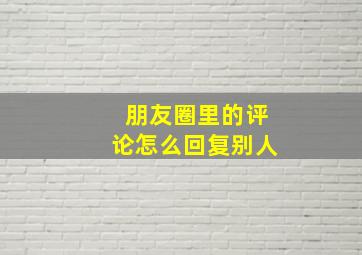 朋友圈里的评论怎么回复别人